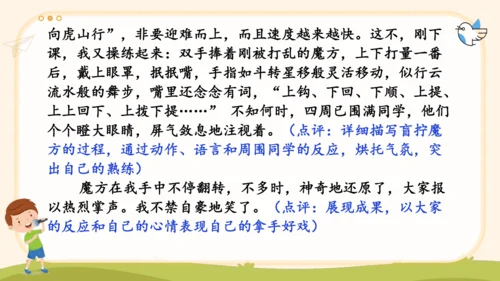 向虎山行”，非要迎难而上，而且速度越来越快。这不，刚下课，我又操练起来：双手捧着刚被打乱的魔方，上下打量一番后，戴上眼罩，抿抿嘴，手指如斗转星移般灵活移动，似行云流水般的舞步，嘴里还念念有词，“上钩、下回、下顺、上提、上上回下、上拨下提……” 不知何时，四周已围满同学，他们个个瞪大眼睛，屏气敛息地注视着。（点评：详细描写盲拧魔方的过程，通过动作、语言和周围同学的反应，烘托气氛，突出自己的熟练）

魔方在我手中不停翻转，不多时，神奇地还原了，大家报以热烈掌声。我不禁自豪地笑了。（点评：展现成果，以大家的反应和自己的心情表现自己的拿手好戏）